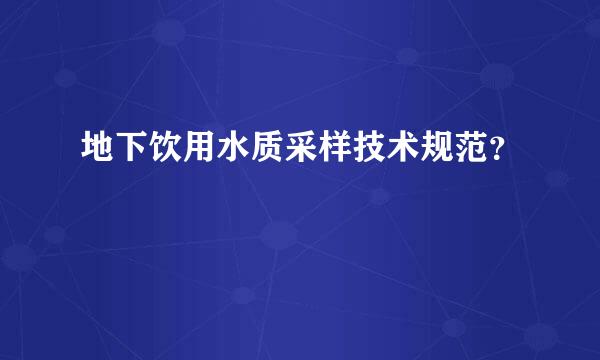 地下饮用水质采样技术规范？